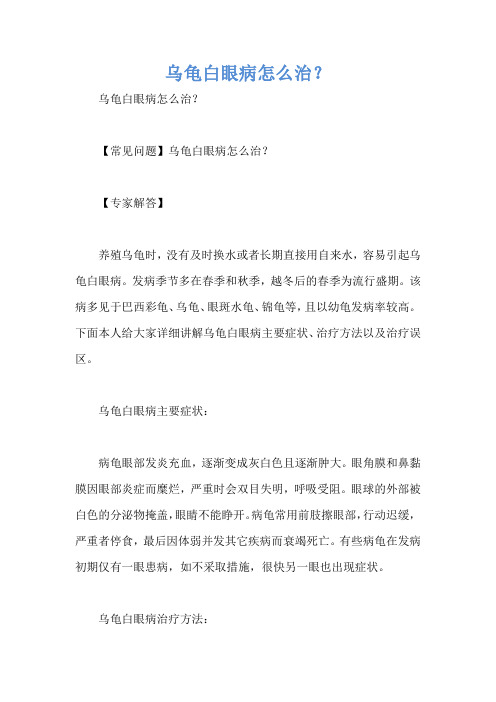 乌龟白眼病怎么治?

乌龟白眼病怎么治?

【常见问题】乌龟白眼病怎么治?

【专家解答】

养殖乌龟时,没有及时换水或者长期直接用自来水,容易引起乌龟白眼病。发病季节多在春季和秋季,越冬后的春季为流行盛期。该病多见于巴西彩龟、乌龟、眼斑水龟、锦龟等,且以幼龟发病率较高。下面本人给大家详细讲解乌龟白眼病主要症状、治疗方法以及治疗误区。

乌龟白眼病主要症状:

病龟眼部发炎充血,逐渐变成灰白色且逐渐肿大。眼角膜和鼻黏膜因眼部炎症而糜烂,严重时会双目失明,呼吸受阻。眼球的外部被白色的分泌物掩盖,眼睛不能睁开。病龟常用前肢擦眼部,行动迟缓,严重者停食,最后因体弱并发其它疾病而衰竭死亡。有些病龟在发病初期仅有一眼患病,如不采取措施,很快另一眼也出现症状。

乌龟白眼病治疗方法: